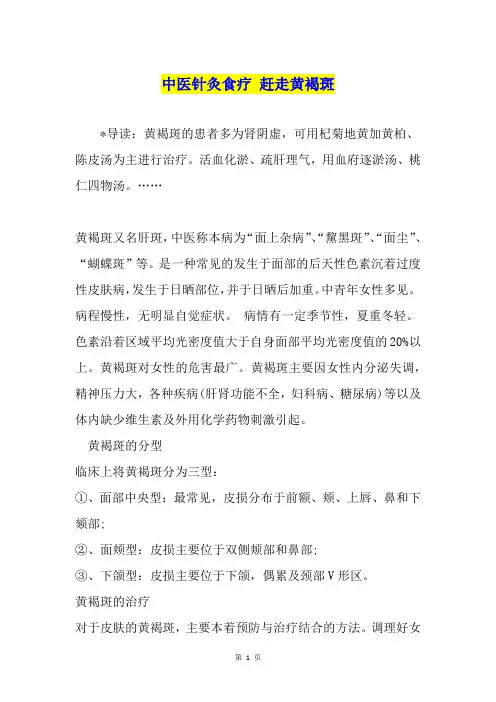 中医针灸食疗 赶走黄褐斑

*导读：黄褐斑的患者多为肾阴虚，可用杞菊地黄加黄柏、陈皮汤为主进行治疗。活血化淤、疏肝理气，用血府逐淤汤、桃仁四物汤。……

黄褐斑又名肝斑，中医称本病为“面上杂病”、“黧黑斑”、“面尘”、“蝴蝶斑”等。是一种常见的发生于面部的后天性色素沉着过度性皮肤病，发生于日晒部位，并于日晒后加重。中青年女性多见。病程慢性，无明显自觉症状。 病情有一定季节性，夏重冬轻。色素沿着区域平均光密度值大于自身面部平均光密度值的20%以上。黄褐斑对女性的危害最广。黄褐斑主要因女性内分泌失调，精神压力大，各种疾病(肝肾功能不全，妇科病、糖尿病)等以及体内缺少维生素及外用化学药物刺激引起。

黄褐斑的分型

临床上将黄褐斑分为三型：

①、面部中央型：最常见，皮损分布于前额、颊、上唇、鼻和下颏部；

②、面颊型：皮损主要位于双侧颊部和鼻部；

③、下颌型：皮损主要位于下颌，偶累及颈部V形区。

黄褐斑的治疗

对于皮肤的黄褐斑，主要本着预防与治疗结合的方法。调理好女

第 1 页